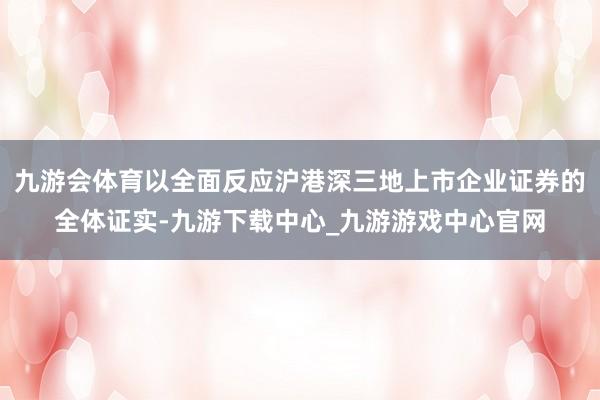 九游会体育以全面反应沪港深三地上市企业证券的全体证实-九游下载中心_九游游戏中心官网